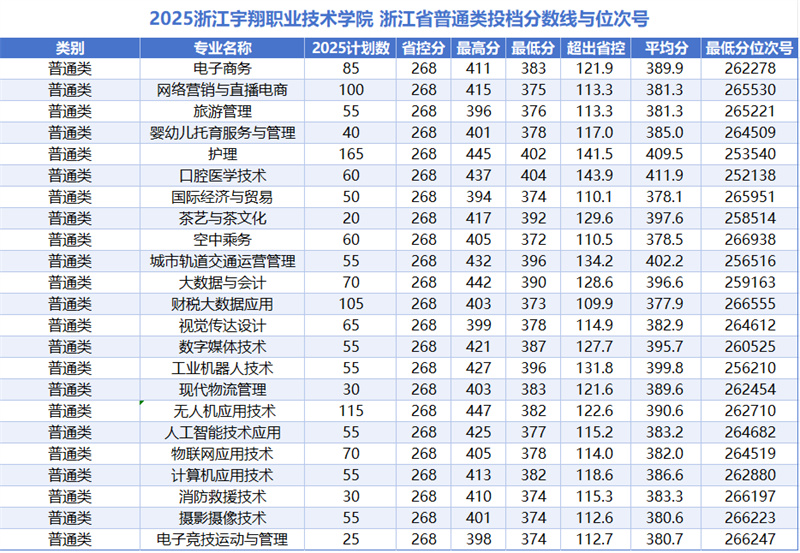 2025浙江宇翔职业技术学院 浙江省普通类投档分数线与位次号

| 类别 | 专业名称 | 2025计划数 | 省控分 | 最高分 | 最低分 | 超出省控 | 平均分 | 最低分位次号 |
|---|---|---|---|---|---|---|---|---|
| 普通类 | 电子商务 | 85 | 268 | 411 | 383 | 121.9 | 389.9 | 262278 |
| 普通类 | 网络营销与直播电商 | 100 | 268 | 415 | 375 | 113.3 | 381.3 | 265530 |
| 普通类 | 旅游管理 | 55 | 268 | 396 | 376 | 113.3 | 381.3 | 265221 |
| 普通类 | 婴幼儿托育服务与管理 | 40 | 268 | 401 | 378 | 117.0 | 385.0 | 264509 |
| 普通类 | 护理 | 165 | 268 | 445 | 402 | 141.5 | 409.5 | 253540 |
| 普通类 | 口腔医学技术 | 60 | 268 | 437 | 404 | 143.9 | 411.9 | 252138 |
| 普通类 | 国际经济与贸易 | 50 | 268 | 394 | 374 | 110.1 | 378.1 | 265951 |
| 普通类 | 茶艺与茶文化 | 20 | 268 | 417 | 392 | 129.6 | 397.6 | 258514 |
| 普通类 | 空中乘务 | 60 | 268 | 405 | 372 | 110.5 | 378.5 | 266938 |
| 普通类 | 城市轨道交通运营管理 | 55 | 268 | 432 | 396 | 134.2 | 402.2 | 256516 |
| 普通类 | 大数据与会计 | 70 | 268 | 442 | 390 | 128.6 | 396.6 | 259163 |
| 普通类 | 财税大数据应用 | 105 | 268 | 403 | 373 | 109.9 | 377.9 | 266555 |
| 普通类 | 视觉传达设计 | 65 | 268 | 399 | 378 | 114.9 | 382.9 | 264612 |
| 普通类 | 数字媒体技术 | 55 | 268 | 421 | 387 | 127.7 | 395.7 | 260525 |
| 普通类 | 工业机器人技术 | 55 | 268 | 427 | 396 | 131.8 | 399.8 | 256210 |
| 普通类 | 现代物流管理 | 30 | 268 | 403 | 383 | 121.6 | 389.6 | 262454 |
| 普通类 | 无人机应用技术 | 115 | 268 | 447 | 382 | 122.6 | 390.6 | 262710 |
| 普通类 | 人工智能技术应用 | 55 | 268 | 425 | 377 | 115.2 | 383.2 | 264682 |
| 普通类 | 物联网应用技术 | 70 | 268 | 405 | 378 | 114.0 | 382.0 | 264519 |
| 普通类 | 计算机应用技术 | 55 | 268 | 413 | 382 | 118.6 | 386.6 | 262880 |
| 普通类 | 消防救援技术 | 30 | 268 | 410 | 374 | 115.3 | 383.3 | 266197 |
| 普通类 | 摄影摄像技术 | 55 | 268 | 401 | 374 | 112.6 | 380.6 | 266223 |
| 普通类 | 电子竞技运动与管理 | 25 | 268 | 398 | 374 | 112.7 | 380.7 | 266247 |